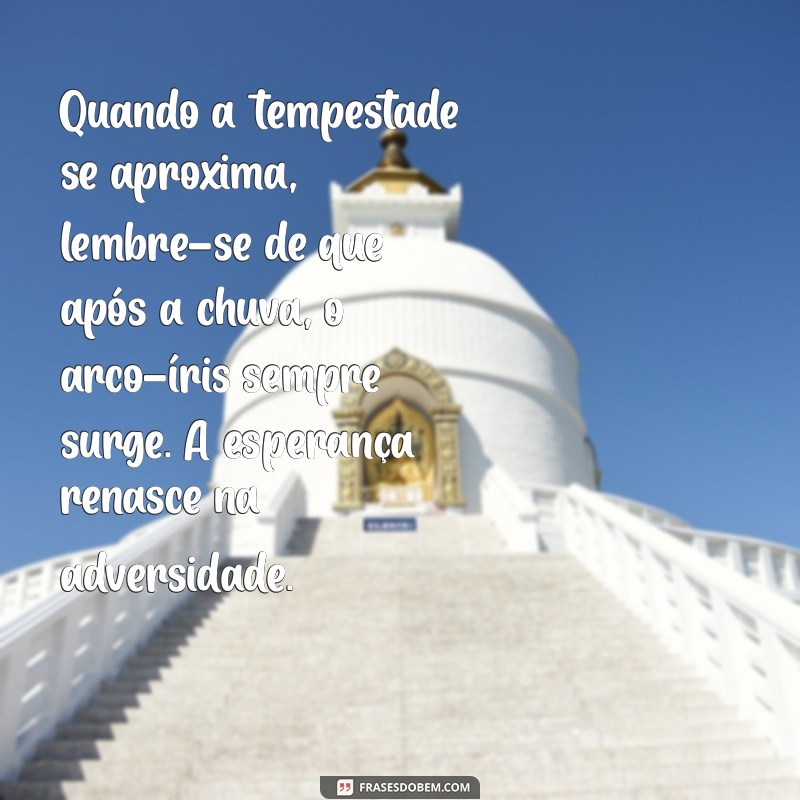 Quando a tempestade se aproxima, lembre-se de que após a chuva, o arco-íris sempre surge. A esperança renasce na adversidade.

FRASESDOBEM.COM